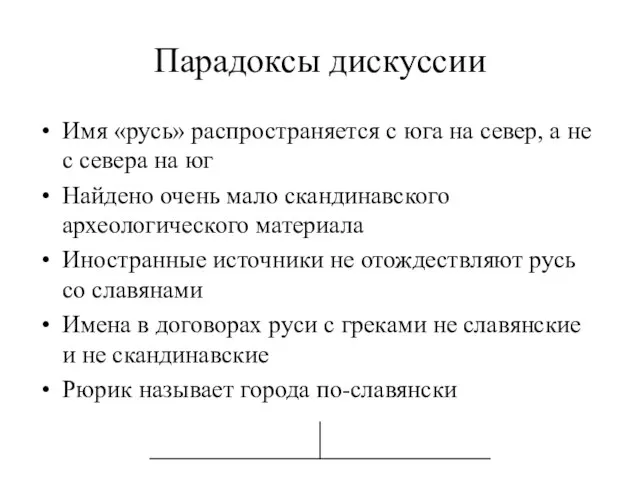 Парадоксы дискуссии

• Имя «русь» распространяется с юга на север, а не с севера на юг

• Найдено очень мало скандинавского археологического материала

• Иностранные источники не отождествляют русь со славянами

• Имена в договорах руси с греками не славянские и не скандинавские

• Рюрик называет города по-славянски